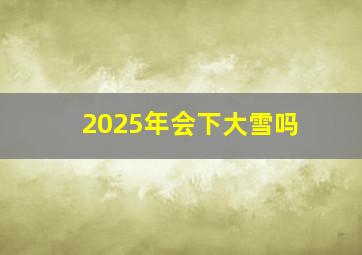 2025年会下大雪吗